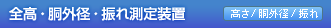 全高・胴外径・振れ測定装置

高さ／胴外径／振れ